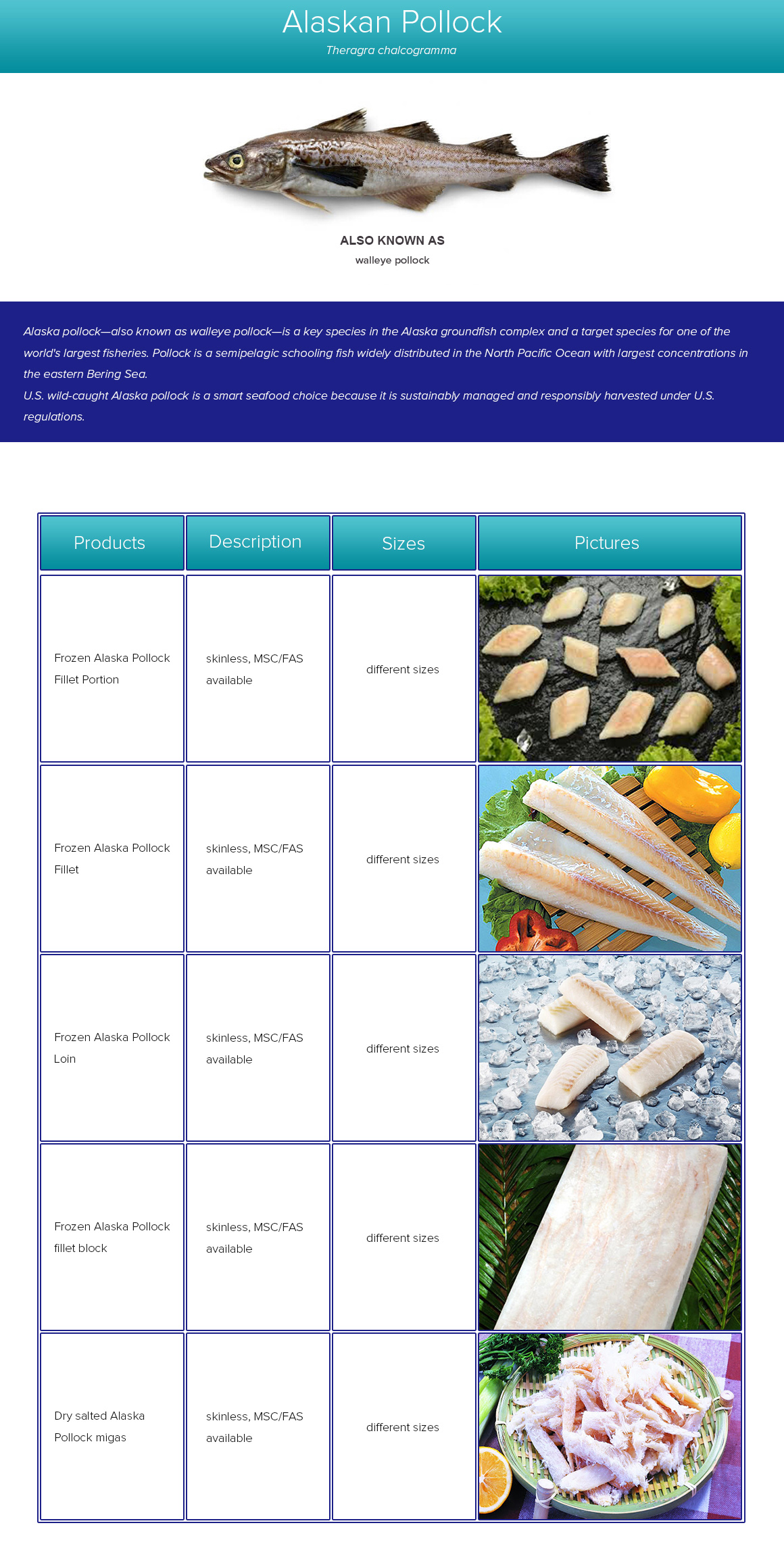 Alaskan Pollock
Theragra chalcogramma

ALSO KNOWN AS
walleye pollock

Alaska pollock—also known as walleye pollock—is a key species in the Alaska groundfish complex and a target species for one of the world's largest fisheries. Pollock is a semipelagic schooling fish widely distributed in the North Pacific Ocean with largest concentrations in the eastern Bering Sea.
U.S. wild-caught Alaska pollock is a smart seafood choice because it is sustainably managed and responsibly harvested under U.S. regulations.

| Products | Description | Sizes | Pictures |
|---|---|---|---|
| Frozen Alaska Pollock Fillet Portion | skinless, MSC/FAS available | different sizes | |
| Frozen Alaska Pollock Fillet | skinless, MSC/FAS available | different sizes | |
| Frozen Alaska Pollock Loin | skinless, MSC/FAS available | different sizes | |
| Frozen Alaska Pollock fillet block | skinless, MSC/FAS available | different sizes | |
| Dry salted Alaska Pollock migas | skinless, MSC/FAS available | different sizes | |